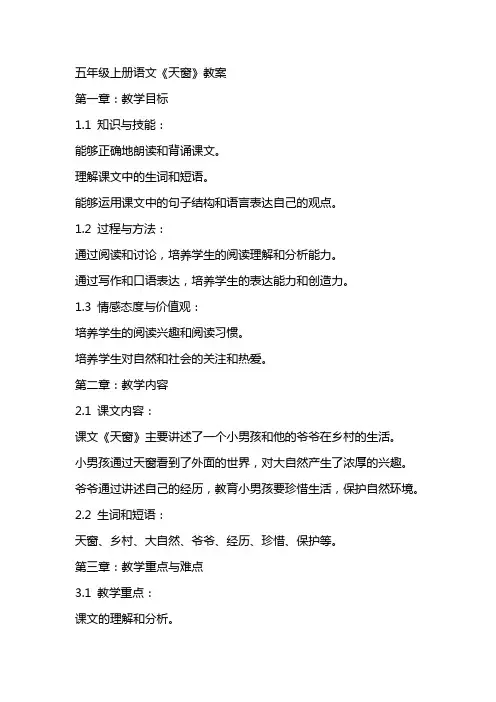 五年级上册语文《天窗》教案

第一章：教学目标

1.1 知识与技能：

能够正确地朗读和背诵课文。

理解课文中的生词和短语。

能够运用课文中的句子结构和语言表达自己的观点。

1.2 过程与方法：

通过阅读和讨论，培养学生的阅读理解和分析能力。

通过写作和口语表达，培养学生的表达能力和创造力。

1.3 情感态度与价值观：

培养学生的阅读兴趣和阅读习惯。

培养学生对自然和社会的关注和热爱。

第二章：教学内容

2.1 课文内容：

课文《天窗》主要讲述了一个小男孩和他的爷爷在乡村的生活。

小男孩通过天窗看到了外面的世界，对大自然产生了浓厚的兴趣。

爷爷通过讲述自己的经历，教育小男孩要珍惜生活，保护自然环境。

2.2 生词和短语：

天窗、乡村、大自然、爷爷、经历、珍惜、保护等。

第三章：教学重点与难点

3.1 教学重点：

课文的理解和分析。